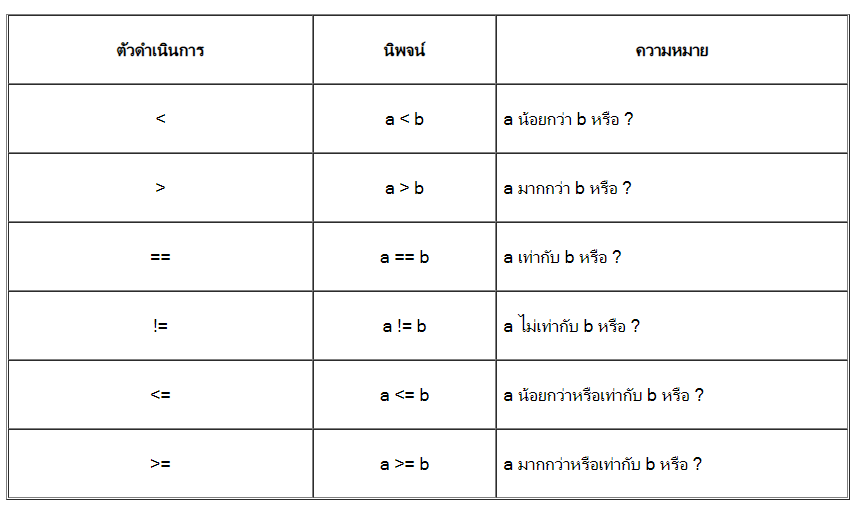 | ตัวดำเนินการ | นิพจน์ | ความหมาย |
|---|---|---|
| < | a < b | a น้อยกว่า b หรือ ? |
| > | a > b | a มากกว่า b หรือ ? |
| == | a == b | a เท่ากับ b หรือ ? |
| != | a != b | a ไม่เท่ากับ b หรือ ? |
| <= | a <= b | a น้อยกว่าหรือเท่ากับ b หรือ ? |
| >= | a >= b | a มากกว่าหรือเท่ากับ b หรือ ? |